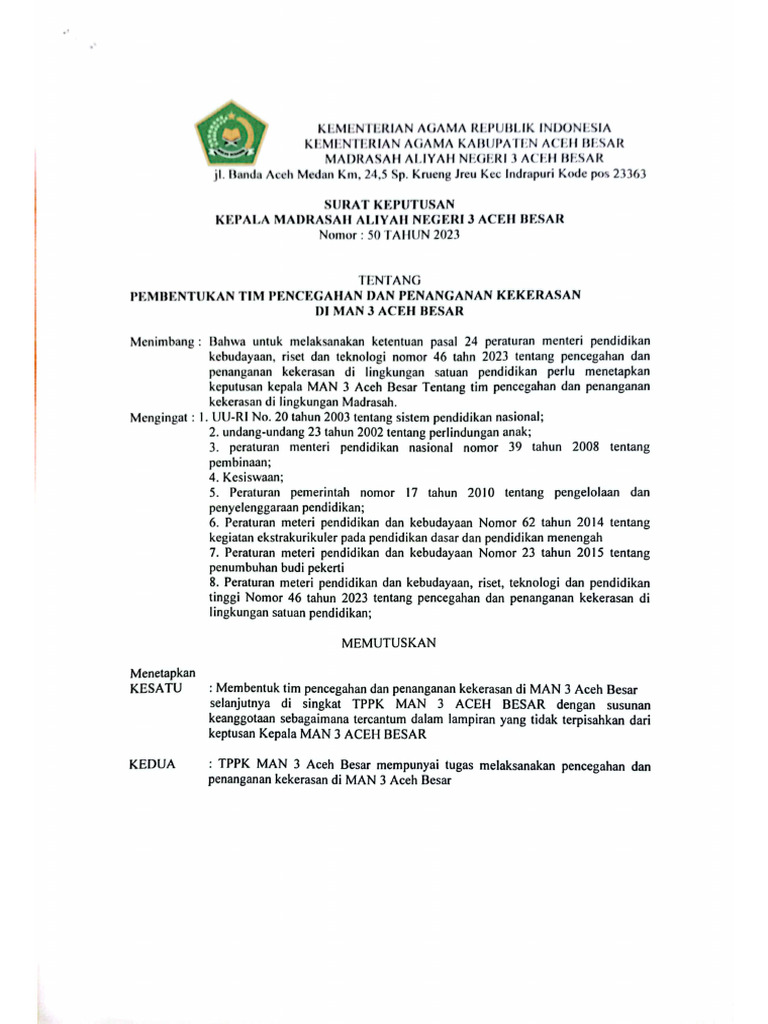 KEMENTERIAN AGAMA REPUBLIK INDONESIA
KEMENTERIAN AGAMA KABUPATEN ACEH BESAR
MADRASAH ALIYAH NEGERI 3 ACEH BESAR
jl. Banda Aceh Medan Km, 24,5 Sp. Krueng Jreu Kec Indrapuri Kode pos 23363

SURAT KEPUTUSAN
KEPALA MADRASAH ALIYAH NEGERI 3 ACEH BESAR
Nomor : 50 TAHUN 2023

TENTANG
PEMBENTUKAN TIM PENCEGAHAN DAN PENANGANAN KEKERASAN
DI MAN 3 ACEH BESAR

Menimbang : Bahwa untuk melaksanakan ketentuan pasal 24 peraturan menteri pendidikan kebudayaan, riset dan teknologi nomor 46 tahn 2023 tentang pencegahan dan penanganan kekerasan di lingkungan satuan pendidikan perlu menetapkan keputusan kepala MAN 3 Aceh Besar Tentang tim pencegahan dan penanganan kekerasan di lingkungan Madrasah.

Mengingat : 1. UU-RI No. 20 tahun 2003 tentang sistem pendidikan nasional;
2. undang-undang 23 tahun 2002 tentang perlindungan anak;
3. peraturan menteri pendidikan nasional nomor 39 tahun 2008 tentang pembinaan;
4. Kesiswaan;
5. Peraturan pemerintah nomor 17 tahun 2010 tentang pengelolaan dan penyelenggaraan pendidikan;
6. Peraturan meteri pendidikan dan kebudayaan Nomor 62 tahun 2014 tentang kegiatan ekstrakurikuler pada pendidikan dasar dan pendidikan menengah
7. Peraturan meteri pendidikan dan kebudayaan Nomor 23 tahun 2015 tentang penumbuhan budi pekerti
8. Peraturan meteri pendidikan dan kebudayaan, riset, teknologi dan pendidikan tinggi Nomor 46 tahun 2023 tentang pencegahan dan penanganan kekerasan di lingkungan satuan pendidikan;

MEMUTUSKAN

Menetapkan
KESATU : Membentuk tim pencegahan dan penanganan kekerasan di MAN 3 Aceh Besar selanjutnya di singkat TPPK MAN 3 ACEH BESAR dengan susunan keanggotaan sebagaimana tercantum dalam lampiran yang tidak terpisahkan dari keptusan Kepala MAN 3 ACEH BESAR

KEDUA : TPPK MAN 3 Aceh Besar mempunyai tugas melaksanakan pencegahan dan penanganan kekerasan di MAN 3 Aceh Besar